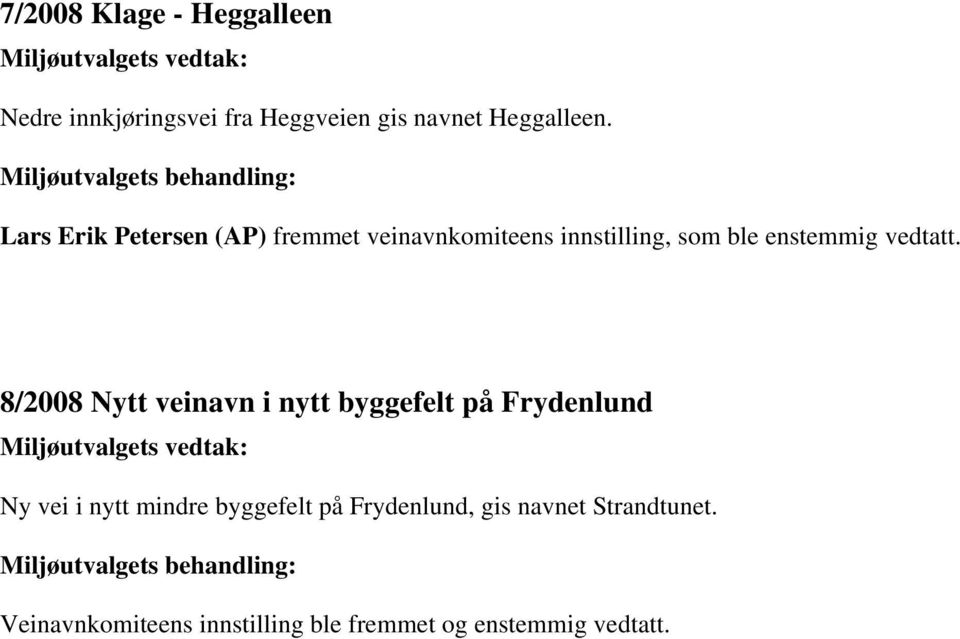 7/2008 Klage - Heggalleen

Miljøutvalgets vedtak:

Nedre innkjøringsvei fra Heggveien gis navnet Heggalleen.

Miljøutvalgets behandling:

Lars Erik Petersen (AP) fremmet veinavnkomiteens innstilling, som ble enstemmig vedtatt.

8/2008 Nytt veinavn i nytt byggefelt på Frydenlund

Miljøutvalgets vedtak:

Ny vei i nytt mindre byggefelt på Frydenlund, gis navnet Strandtunet.

Miljøutvalgets behandling:

Veinavnkomiteens innstilling ble fremmet og enstemmig vedtatt.